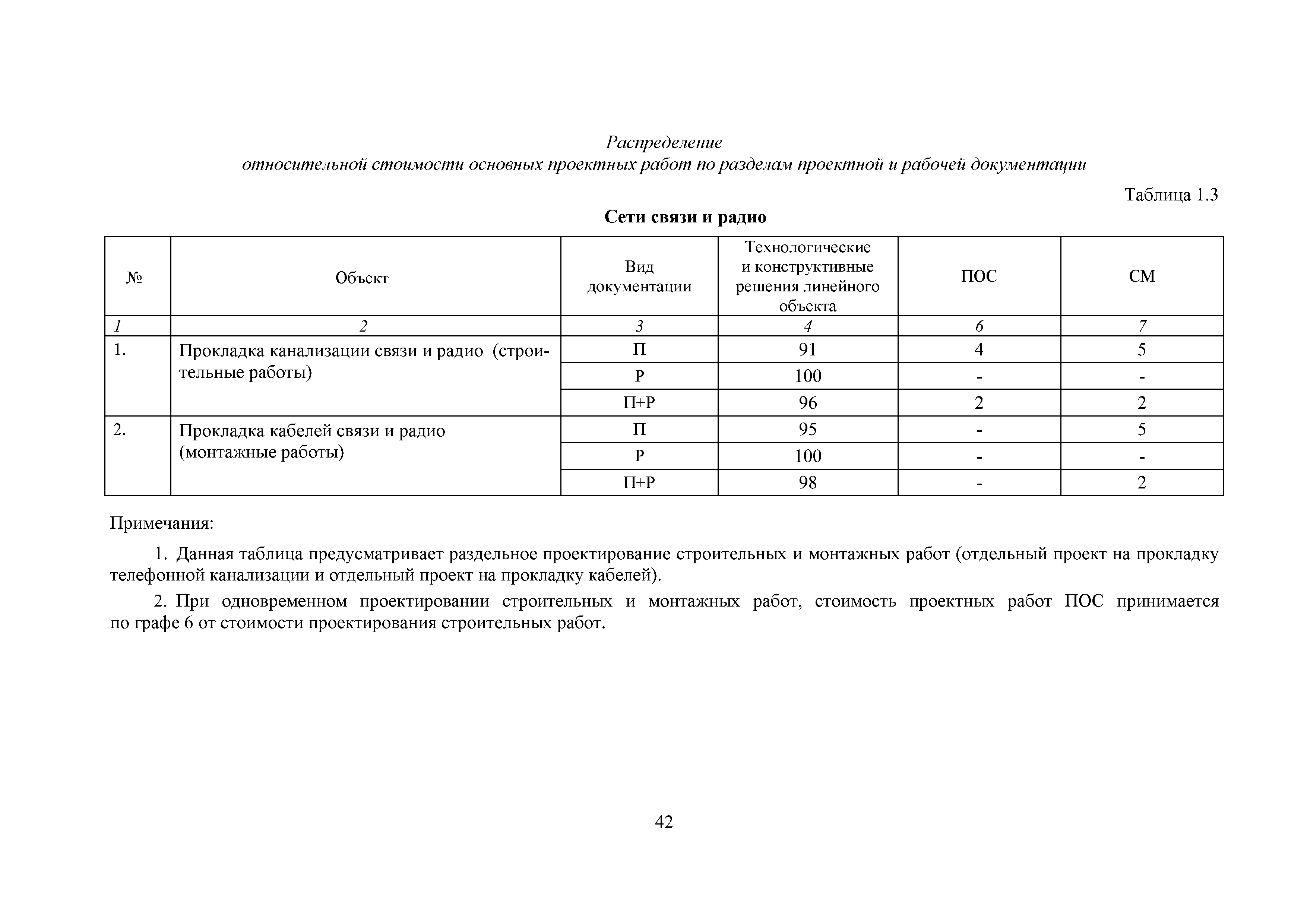 Распределение
относительной стоимости основных проектных работ по разделам проектной и рабочей документации

Таблица 1.3

Сети связи и радио

| № | Объект | Вид документации | Технологические и конструктивные решения линейного объекта | ПОС | СМ |
|---|---|---|---|---|---|
| 1 | 2 | 3 | 4 | 6 | 7 |
| 1. | Прокладка канализации связи и радио (строительные работы) | П | 91 | 4 | 5 |
| | | Р | 100 | - | - |
| | | П+Р | 96 | 2 | 2 |
| 2. | Прокладка кабелей связи и радио (монтажные работы) | П | 95 | - | 5 |
| | | Р | 100 | - | - |
| | | П+Р | 98 | - | 2 |

Примечания:

1. Данная таблица предусматривает раздельное проектирование строительных и монтажных работ (отдельный проект на прокладку телефонной канализации и отдельный проект на прокладку кабелей).

2. При одновременном проектировании строительных и монтажных работ, стоимость проектных работ ПОС принимается по графе 6 от стоимости проектирования строительных работ.

42